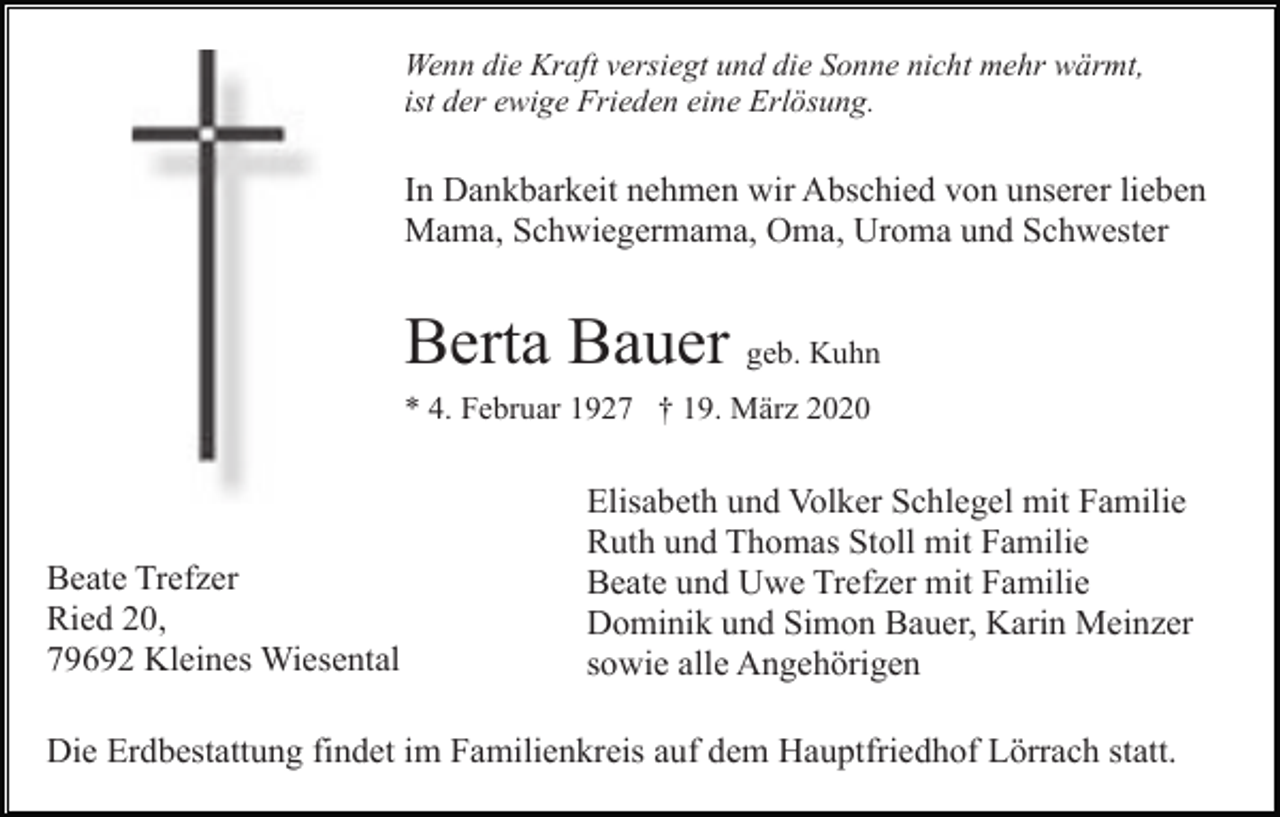 Wenn die Kraft versiegt und die Sonne nicht mehr wärmt, ist der ewige Frieden eine Erlösung.

In Dankbarkeit nehmen wir Abschied von unserer lieben Mama, Schwiegermama, Oma, Uroma und Schwester

Berta Bauer geb. Kuhn

* 4. Februar 1927 † 19. März 2020

Elisabeth und Volker Schlegel mit Familie
Ruth und Thomas Stoll mit Familie
Beate und Uwe Trefzer mit Familie
Dominik und Simon Bauer, Karin Meinzer
sowie alle Angehörigen

Beate Trefzer
Ried 20,
79692 Kleines Wiesental

Die Erdbestattung findet im Familienkreis auf dem Hauptfriedhof Lörrach statt.